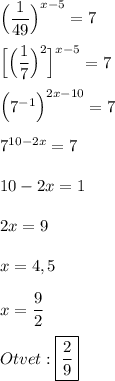 $\left(\frac{1}{49}\right)^{x-5}=7$

$\left[\left(\frac{1}{7}\right)^{2}\right]^{x-5}=7$

$\left(7^{-1}\right)^{2x-10}=7$

$7^{10-2x}=7$

$10-2x=1$

$2x=9$

$x=4,5$

$x=\frac{9}{2}$

$Otvet:\boxed{\frac{2}{9}}$